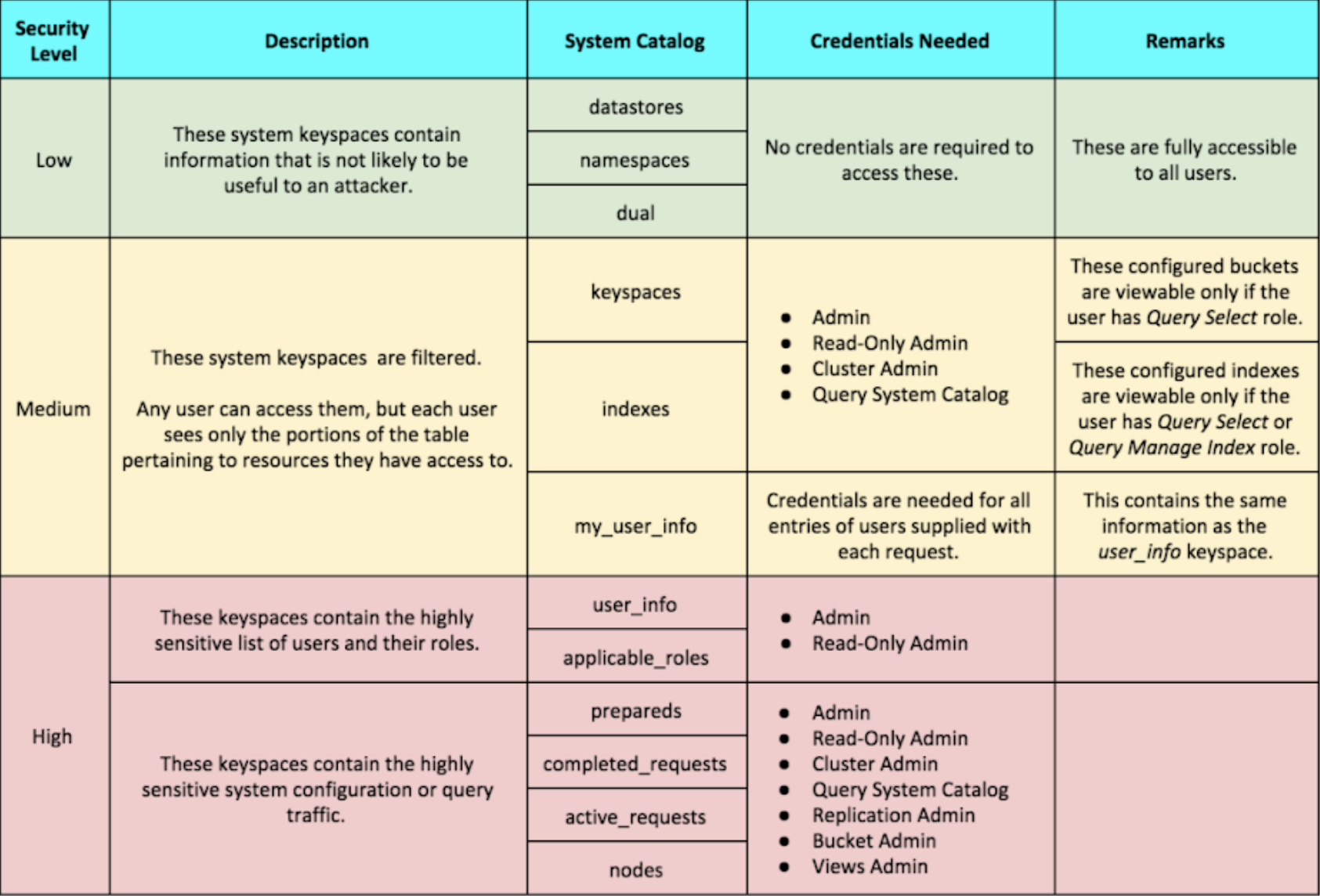 | Security Level | Description | System Catalog | Credentials Needed | Remarks |
|---|---|---|---|---|
| Low | These system keyspaces contain information that is not likely to be useful to an attacker. | datastores | No credentials are required to access these. | These are fully accessible to all users. |
| | | namespaces | | |
| | | dual | | |
| Medium | These system keyspaces are filtered. Any user can access them, but each user sees only the portions of the table pertaining to resources they have access to. | keyspaces | • Admin • Read-Only Admin • Cluster Admin • Query System Catalog | These configured buckets are viewable only if the user has Query Select role. |
| | | indexes | | These configured indexes are viewable only if the user has Query Select or Query Manage Index role. |
| | | my_user_info | Credentials are needed for all entries of users supplied with each request. | This contains the same information as the user_info keyspace. |
| High | These keyspaces contain the highly sensitive list of users and their roles. | user_info | • Admin • Read-Only Admin | |
| | | applicable_roles | | |
| | These keyspaces contain the highly sensitive system configuration or query traffic. | prepareds | • Admin • Read-Only Admin • Cluster Admin • Query System Catalog • Replication Admin • Bucket Admin • Views Admin | |
| | | completed_requests | | |
| | | active_requests | | |
| | | nodes | | |